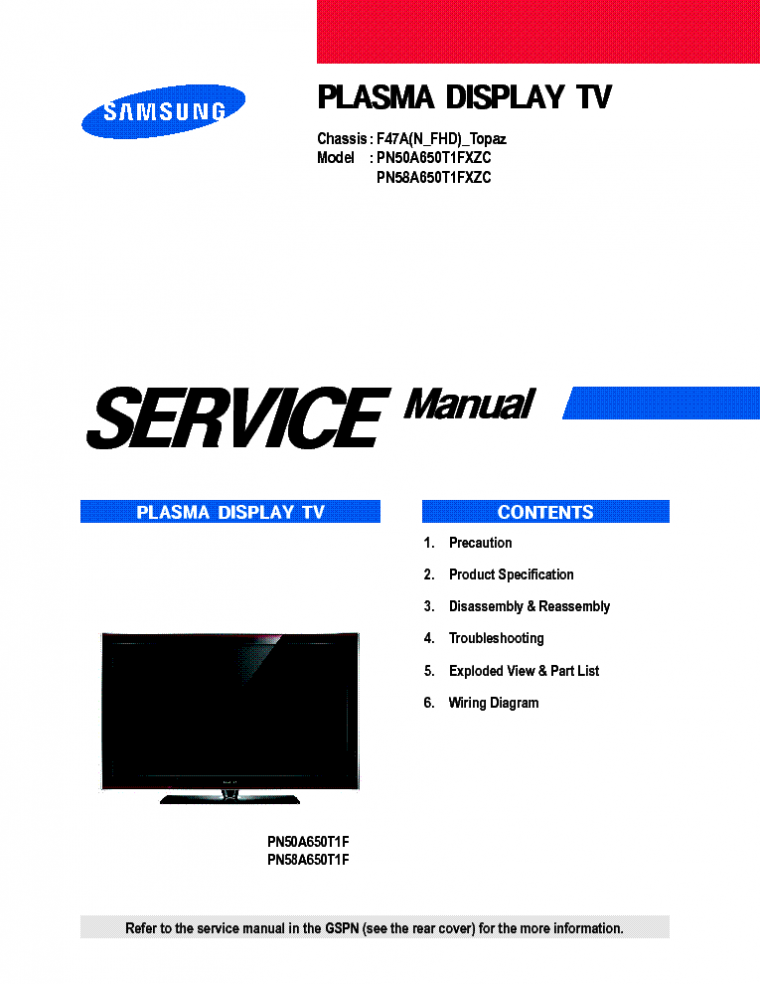 SAMSUNG

PLASMA DISPLAY TV

Chassis : F47A(N_FHD)_Topaz
Model : PN50A650T1FXZC
PN58A650T1FXZC

SERVICE Manual

PLASMA DISPLAY TV

PN50A650T1F
PN58A650T1F

CONTENTS

1. Precaution
2. Product Specification
3. Disassembly & Reassembly
4. Troubleshooting
5. Exploded View & Part List
6. Wiring Diagram

Refer to the service manual in the GSPN (see the rear cover) for the more information.